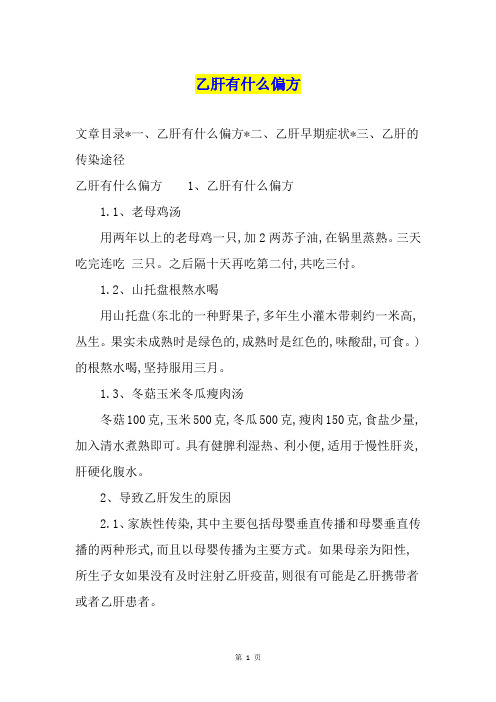 乙肝有什么偏方

文章目录*一、乙肝有什么偏方*二、乙肝早期症状*三、乙肝的传染途径

乙肝有什么偏方　　1、乙肝有什么偏方

1.1、老母鸡汤

用两年以上的老母鸡一只,加2两苏子油,在锅里蒸熟。三天吃完连吃 三只。之后隔十天再吃第二付,共吃三付。

1.2、山托盘根熬水喝

用山托盘(东北的一种野果子,多年生小灌木带刺约一米高,丛生。果实未成熟时是绿色的,成熟时是红色的,味酸甜,可食。)的根熬水喝,坚持服用三月。

1.3、冬菇玉米冬瓜瘦肉汤

冬菇100克,玉米500克,冬瓜500克,瘦肉150克,食盐少量,加入清水煮熟即可。具有健脾利湿热、利小便,适用于慢性肝炎,肝硬化腹水。

2、导致乙肝发生的原因

2.1、家族性传染,其中主要包括母婴垂直传播和母婴垂直传播的两种形式,而且以母婴传播为主要方式。如果母亲为阳性,所生子女如果没有及时注射乙肝疫苗,则很有可能是乙肝携带者或者乙肝患者。

第 1 页